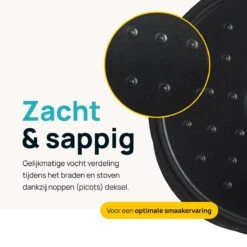 Zacht
& sappig

Gelijkmatige vocht verdeling tijdens het braden en stoven dankzij noppen (picots) deksel.

Voor een optimale smaakervaring